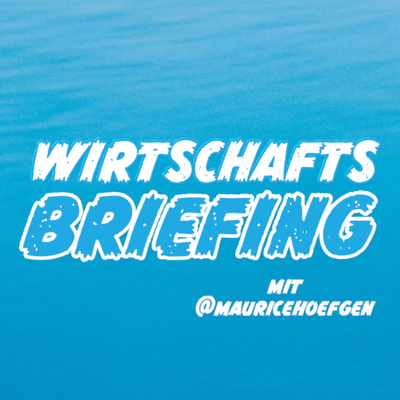 WIRTSCHAFTS
BRIEFING

MIT
@MAURICEHOEFGEN